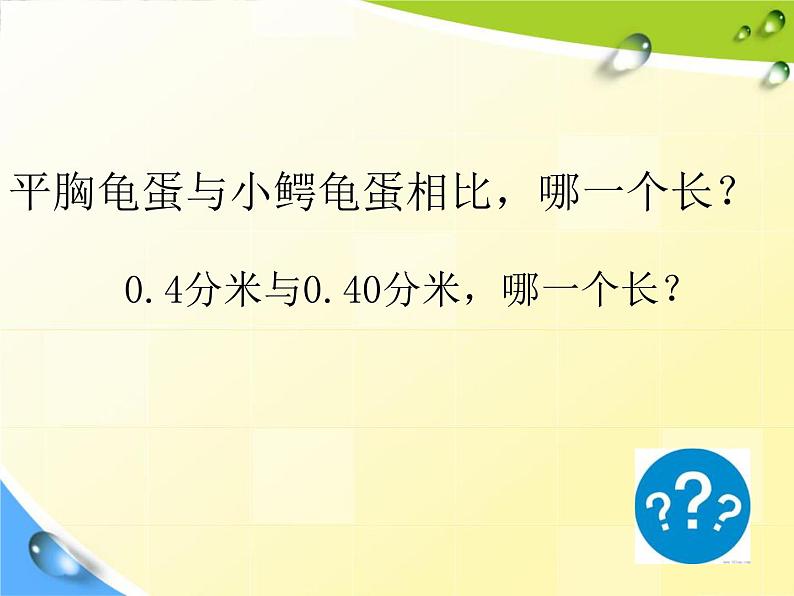 平胸龟蛋与小鳄龟蛋相比，哪一个长？

0.4分米与0.40分米，哪一个长？

???